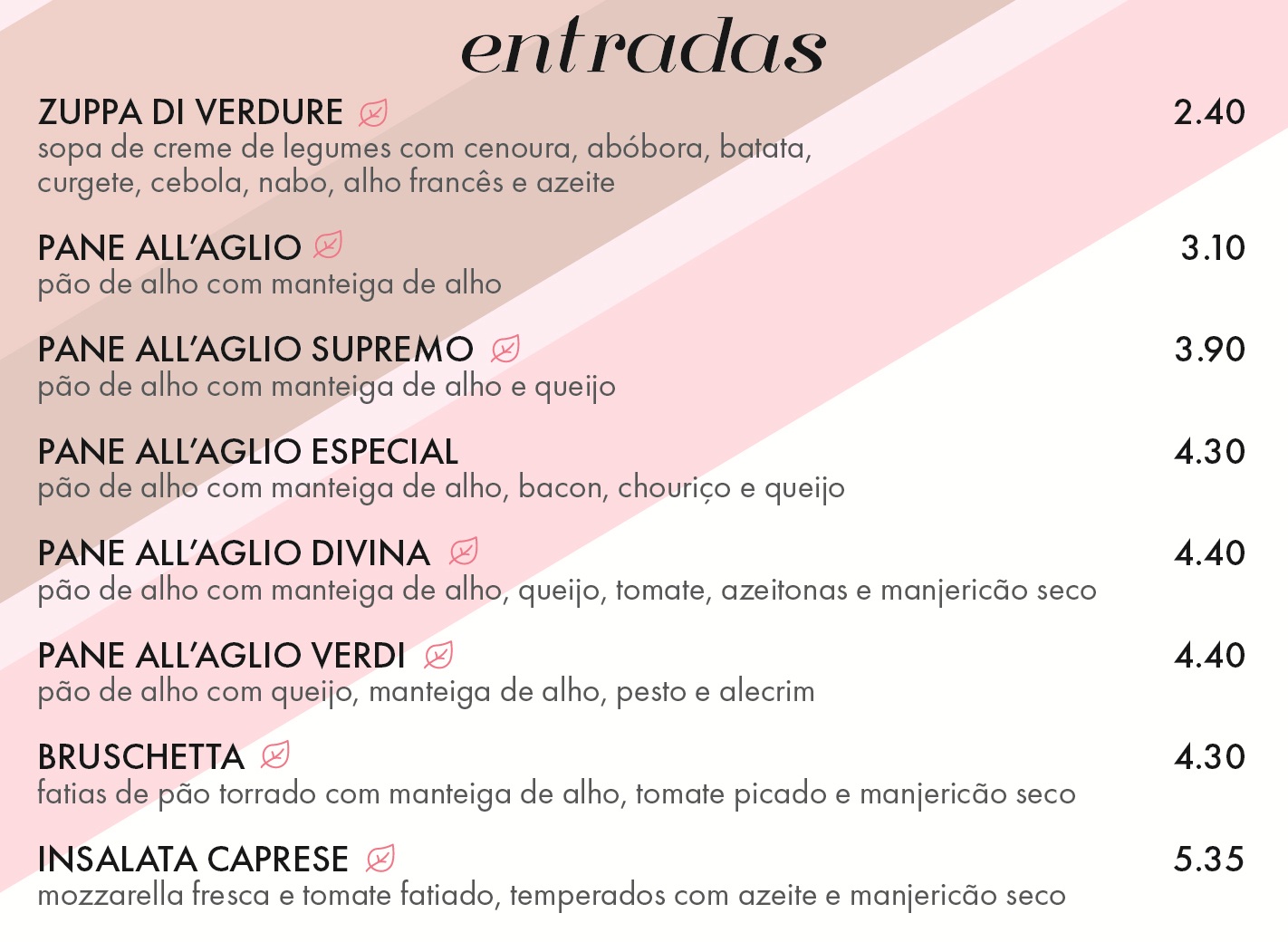 entradas

ZUPPA DI VERDURE 2.40
sopa de creme de legumes com cenoura, abóbora, batata, curgete, cebola, nabo, alho francês e azeite

PANE ALL'AGLIO 3.10
pão de alho com manteiga de alho

PANE ALL'AGLIO SUPREMO 3.90
pão de alho com manteiga de alho e queijo

PANE ALL'AGLIO ESPECIAL 4.30
pão de alho com manteiga de alho, bacon, chouriço e queijo

PANE ALL'AGLIO DIVINA 4.40
pão de alho com manteiga de alho, queijo, tomate, azeitonas e manjericão seco

PANE ALL'AGLIO VERDI 4.40
pão de alho com queijo, manteiga de alho, pesto e alecrim

BRUSCHETTA 4.30
fatias de pão torrado com manteiga de alho, tomate picado e manjericão seco

INSALATA CAPRESE 5.35
mozzarella fresca e tomate fatiado, temperados com azeite e manjericão seco